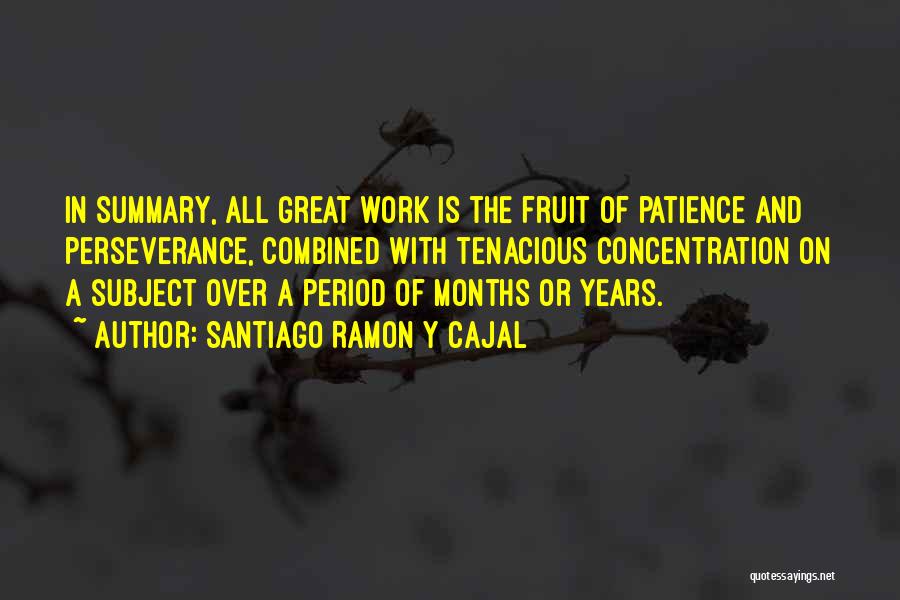 IN SUMMARY, ALL GREAT WORK IS THE FRUIT OF PATIENCE AND PERSEVERANCE, COMBINED WITH TENACIOUS CONCENTRATION ON A SUBJECT OVER A PERIOD OF MONTHS OR YEARS.
~ AUTHOR: SANTIAGO RAMON Y CAJAL

quotessayings.net